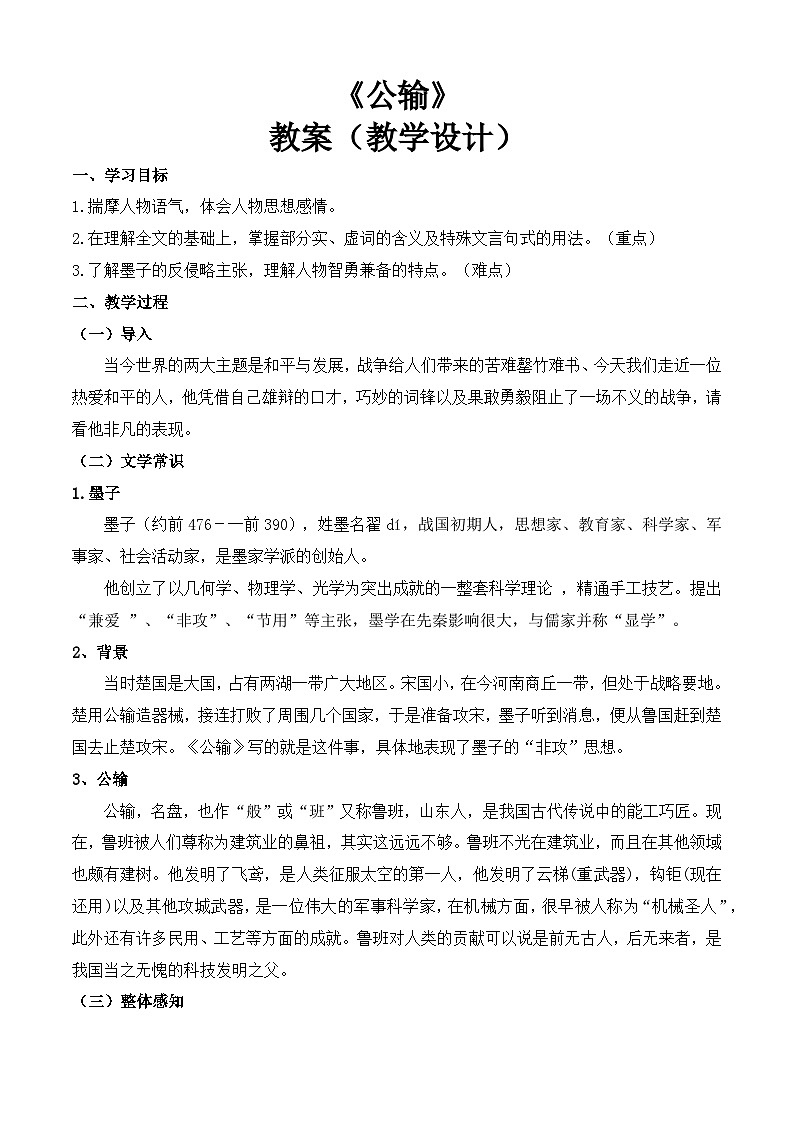 《公输》
教案（教学设计）

一、学习目标

1.揣摩人物语气，体会人物思想感情。

2.在理解全文的基础上，掌握部分实、虚词的含义及特殊文言句式的用法。（重点）

3.了解墨子的反侵略主张，理解人物智勇兼备的特点。（难点）

二、教学过程

（一）导入

当今世界的两大主题是和平与发展，战争给人们带来的苦难罄竹难书、今天我们走近一位热爱和平的人，他凭借自己雄辩的口才，巧妙的词锋以及果敢勇毅阻止了一场不义的战争，请看他非凡的表现。

（二）文学常识

1.墨子

墨子（约前 476－一前 390），姓墨名翟 dí，战国初期人，思想家、教育家、科学家、军事家、社会活动家，是墨家学派的创始人。

他创立了以几何学、物理学、光学为突出成就的一整套科学理论 ，精通手工技艺。提出“兼爱 ”、“非攻”、“节用”等主张，墨学在先秦影响很大，与儒家并称“显学”。

2、背景

当时楚国是大国，占有两湖一带广大地区。宋国小，在今河南商丘一带，但处于战略要地。楚用公输造器械，接连打败了周围几个国家，于是准备攻宋，墨子听到消息，便从鲁国赶到楚国去止楚攻宋。《公输》写的就是这件事，具体地表现了墨子的“非攻”思想。

3、公输

公输，名盘，也作“般”或“班”又称鲁班，山东人，是我国古代传说中的能工巧匠。现在，鲁班被人们尊称为建筑业的鼻祖，其实这远远不够。鲁班不光在建筑业，而且在其他领域也颇有建树。他发明了飞鸢，是人类征服太空的第一人，他发明了云梯(重武器)，钩钜(现在还用)以及其他攻城武器，是一位伟大的军事科学家，在机械方面，很早被人称为“机械圣人”，此外还有许多民用、工艺等方面的成就。鲁班对人类的贡献可以说是前无古人，后无来者，是我国当之无愧的科技发明之父。

（三）整体感知